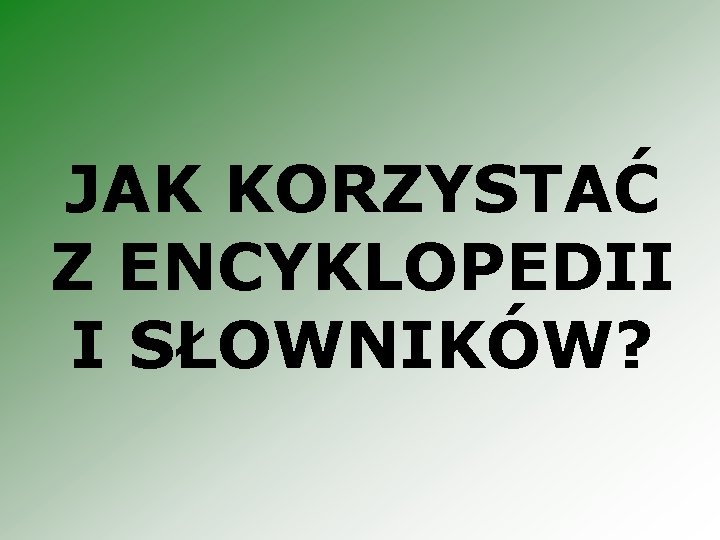 JAK KORZYSTAĆ Z ENCYKLOPEDII I SŁOWNIKÓW?